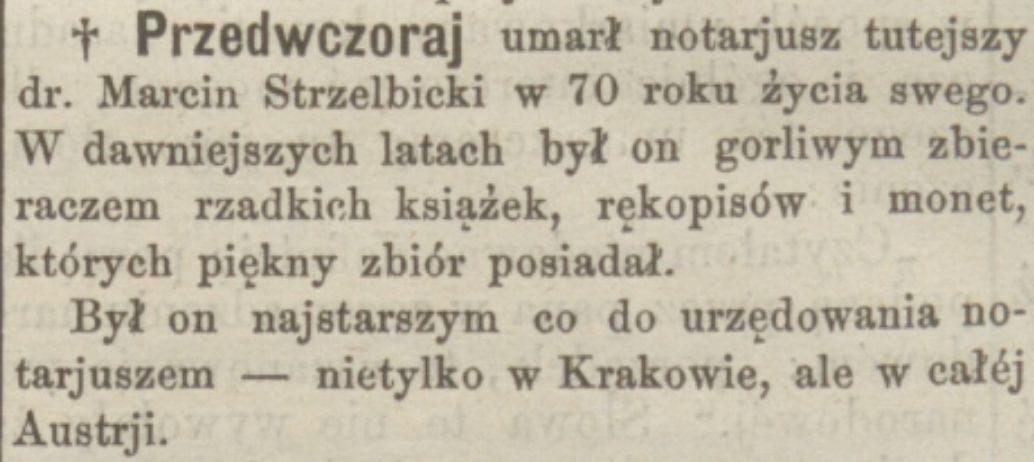 † Przedwczoraj umarł notarjusz tutejszy dr. Marcin Strzelbicki w 70 roku życia swego. W dawniejszych latach był on gorliwym zbieraczem rzadkich książek, rękopisów i monet, których piękny zbiór posiadał.

Był on najstarszym co do urzędowania notarjuszem — nietylko w Krakowie, ale w całéj Austrji.